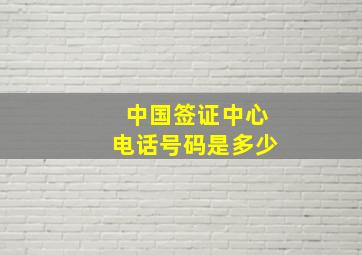 中国签证中心
电话号码是多少